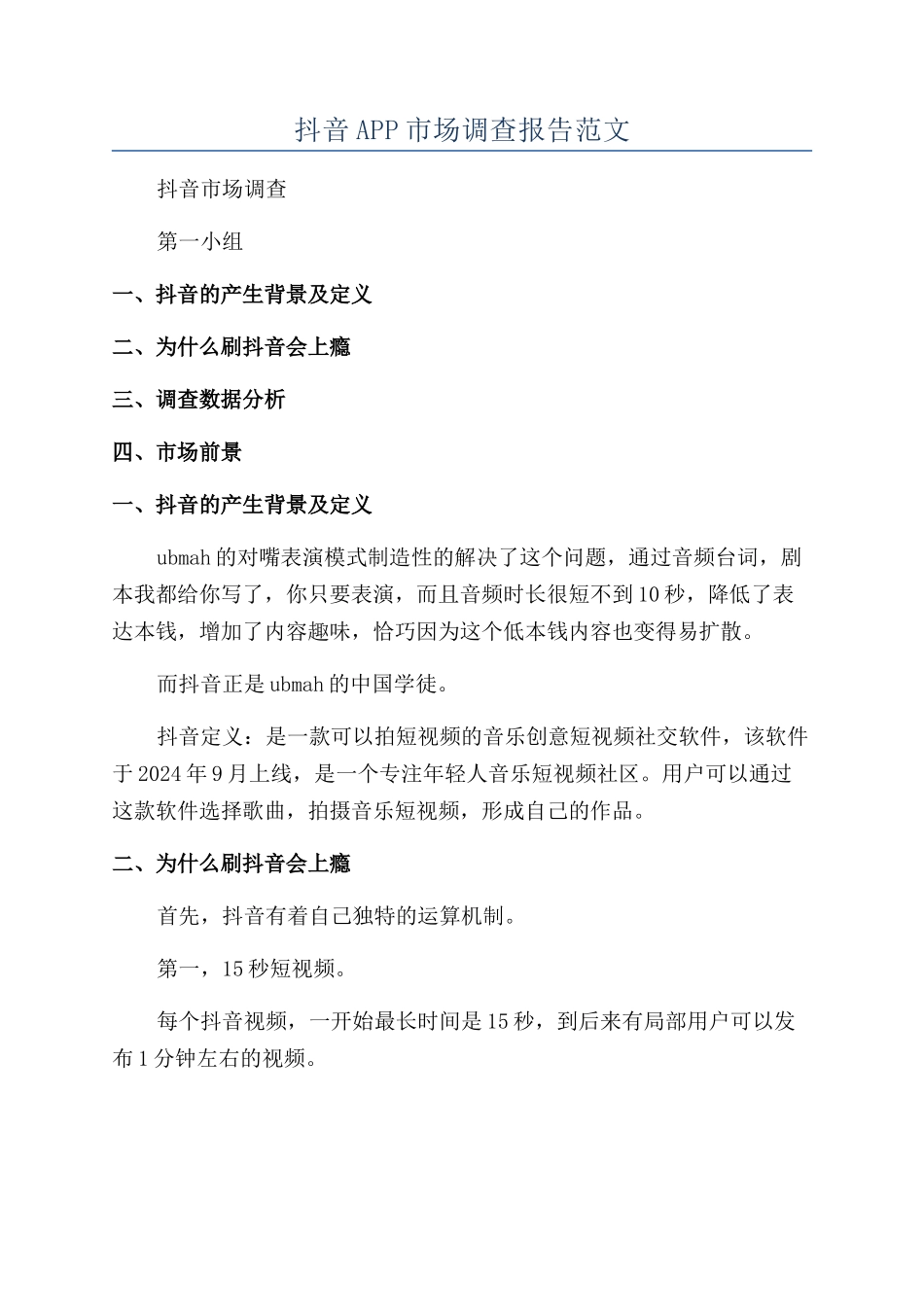 抖音APP市场调查报告范文

抖音市场调查

第一小组

一、抖音的产生背景及定义

二、为什么刷抖音会上瘾

三、调查数据分析

四、市场前景

一、抖音的产生背景及定义

ubmah的对嘴表演模式制造性的解决了这个问题，通过音频台词，剧本我都给你写了，你只要表演，而且音频时长很短不到10秒，降低了表达本钱，增加了内容趣味，恰巧因为这个低本钱内容也变得易扩散。

而抖音正是ubmah的中国学徒。

抖音定义：是一款可以拍短视频的音乐创意短视频社交软件，该软件于2024年9月上线，是一个专注年轻人音乐短视频社区。用户可以通过这款软件选择歌曲，拍摄音乐短视频，形成自己的作品。

二、为什么刷抖音会上瘾

首先，抖音有着自己独特的运算机制。

第一，15秒短视频。

每个抖音视频，一开始最长时间是15秒，到后来有局部用户可以发布1分钟左右的视频。